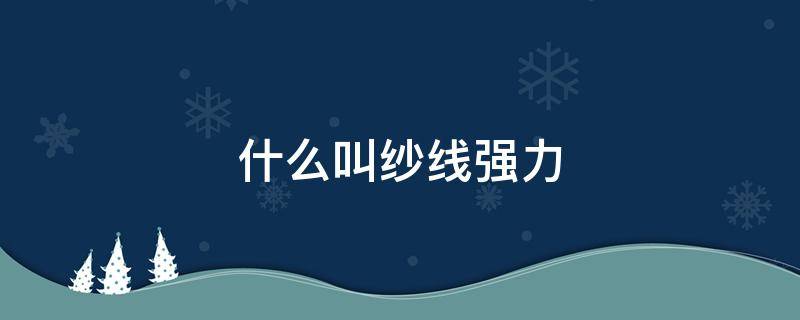 什么叫纱线强力